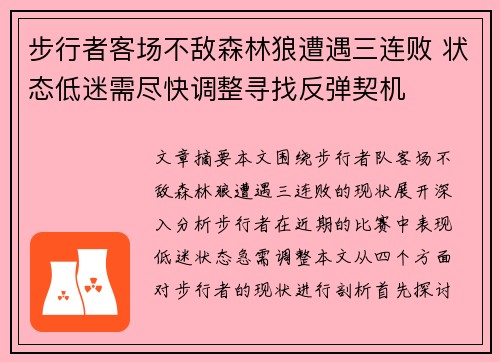 步行者客场不敌森林狼遭遇三连败 状态低迷需尽快调整寻找反弹契机

文章摘要本文围绕步行者队客场不敌森林狼遭遇三连败的现状展开深入分析步行者在近期的比赛中表现低迷状态急需调整本文从四个方面对步行者的现状进行剖析首先探讨